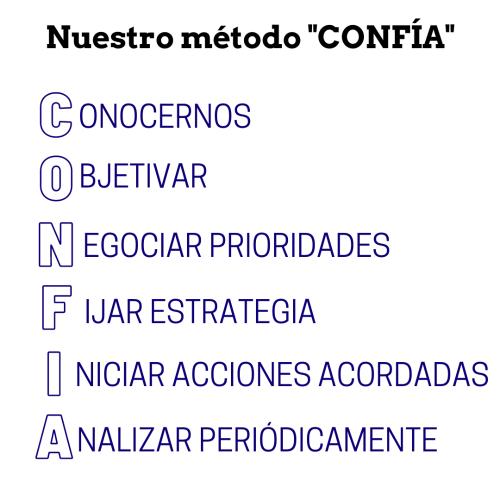 Nuestro método "CONFÍA"

CONOCERNOS

OBJETIVAR

NEGOCIAR PRIORIDADES

FIJAR ESTRATEGIA

INICIAR ACCIONES ACORDADAS

ANALIZAR PERIÓDICAMENTE